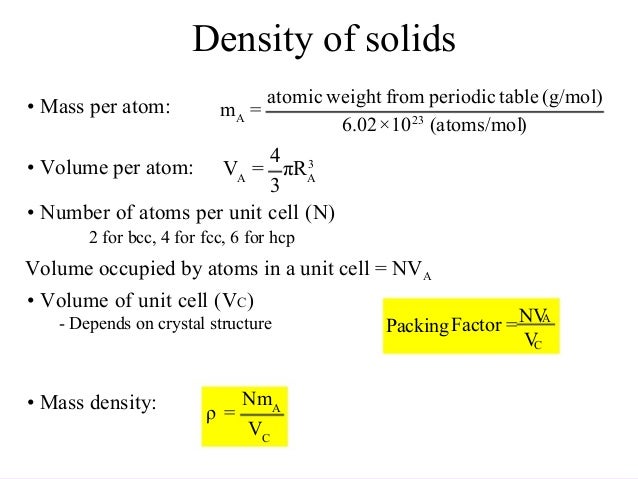 Density of solids

• Mass per atom: $m_A = \frac{\text{atomic weight from periodic table (g/mol)}}{6.02 \times 10^{23} \text{ (atoms/mol)}}$

• Volume per atom: $V_A = \frac{4}{3}\pi R_A^3$

• Number of atoms per unit cell (N)
2 for bcc, 4 for fcc, 6 for hcp

Volume occupied by atoms in a unit cell = $NV_A$

• Volume of unit cell ($V_C$)
- Depends on crystal structure

$\text{Packing Factor} = \frac{NV_A}{V_C}$

• Mass density: $\rho = \frac{Nm_A}{V_C}$